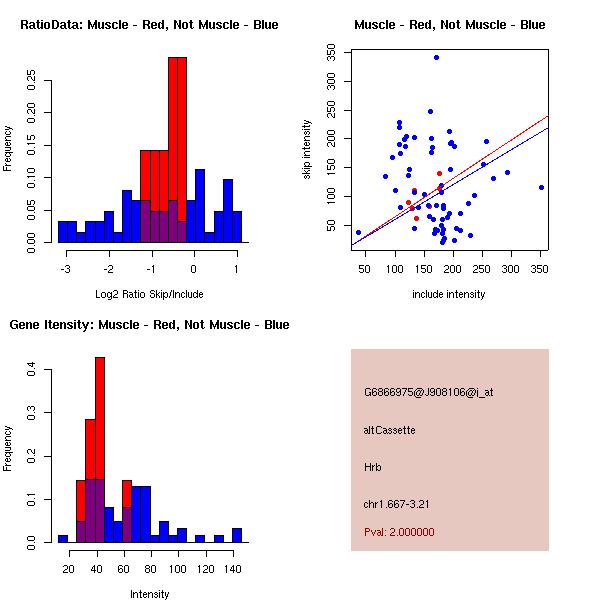 RatioData: Muscle - Red, Not Muscle - Blue

Frequency

0.00 0.05 0.10 0.15 0.20 0.25

-3 -2 -1 0 1

Log2 Ratio Skip/Include

Muscle - Red, Not Muscle - Blue

skip intensity

50 100 150 200 250 300 350

50 100 150 200 250 300 350

include intensity

Gene Itensity: Muscle - Red, Not Muscle - Blue

Frequency

0.0 0.1 0.2 0.3 0.4

20 40 60 80 100 120 140

Intensity

G6866975@J908106@i_at

altCassette

Hrb

chr1.667-3.21

Pval: 2.000000